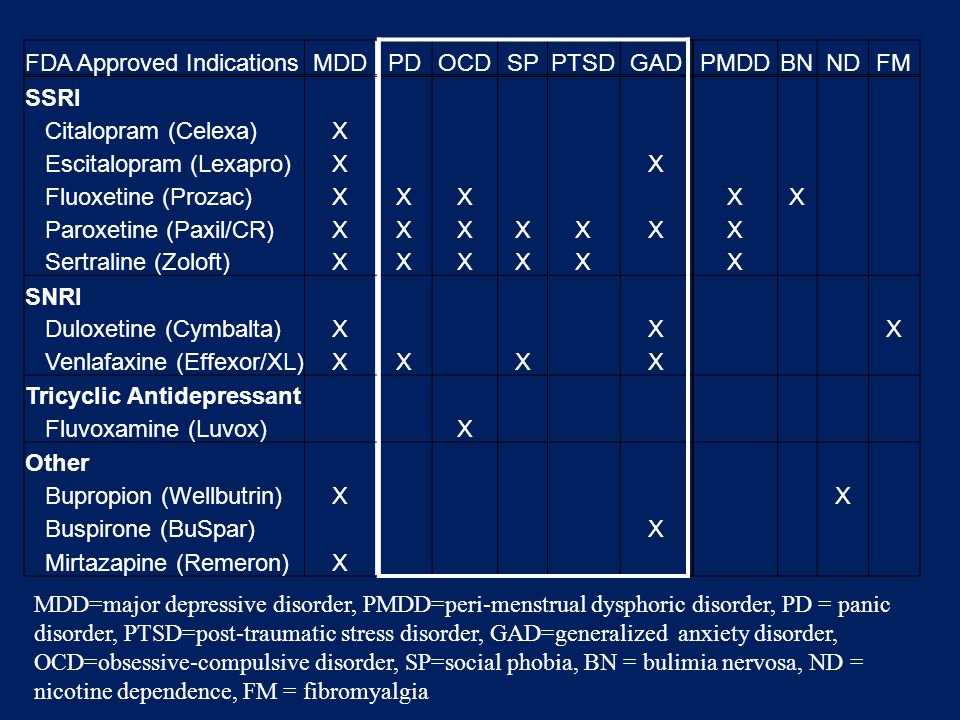 | FDA Approved Indications | MDD | PD | OCD | SP | PTSD | GAD | PMDD | BN | ND | FM |
|---|---|---|---|---|---|---|---|---|---|---|
| **SSRI** | | | | | | | | | | |
| Citalopram (Celexa) | X | | | | | | | | | |
| Escitalopram (Lexapro) | X | | | | | X | | | | |
| Fluoxetine (Prozac) | X | X | X | | | | X | X | | |
| Paroxetine (Paxil/CR) | X | X | X | X | X | X | X | | | |
| Sertraline (Zoloft) | X | X | X | X | X | | X | | | |
| **SNRI** | | | | | | | | | | |
| Duloxetine (Cymbalta) | X | | | | | X | | | | X |
| Venlafaxine (Effexor/XL) | X | X | | X | | X | | | | |
| **Tricyclic Antidepressant** | | | | | | | | | | |
| Fluvoxamine (Luvox) | | | X | | | | | | | |
| **Other** | | | | | | | | | | |
| Bupropion (Wellbutrin) | X | | | | | | | | X | |
| Buspirone (BuSpar) | | | | | | X | | | | |
| Mirtazapine (Remeron) | X | | | | | | | | | |

MDD=major depressive disorder, PMDD=peri-menstrual dysphoric disorder, PD = panic disorder, PTSD=post-traumatic stress disorder, GAD=generalized anxiety disorder, OCD=obsessive-compulsive disorder, SP=social phobia, BN = bulimia nervosa, ND = nicotine dependence, FM = fibromyalgia